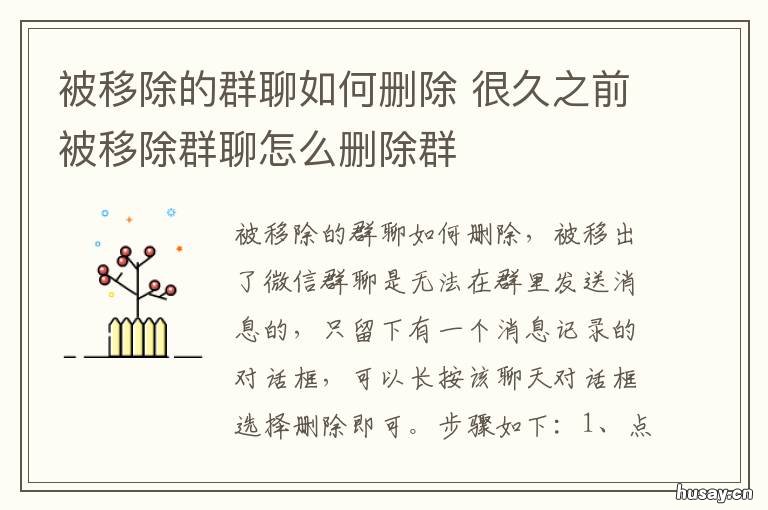 被移除的群聊如何删除 很久之前被移除群聊怎么删除群

被移除的群聊如何删除，被移出了微信群聊是无法在群里发送消息的，只留下有一个消息记录的对话框，可以长按该聊天对话框选择删除即可。步骤如下：1、点

husay.cn